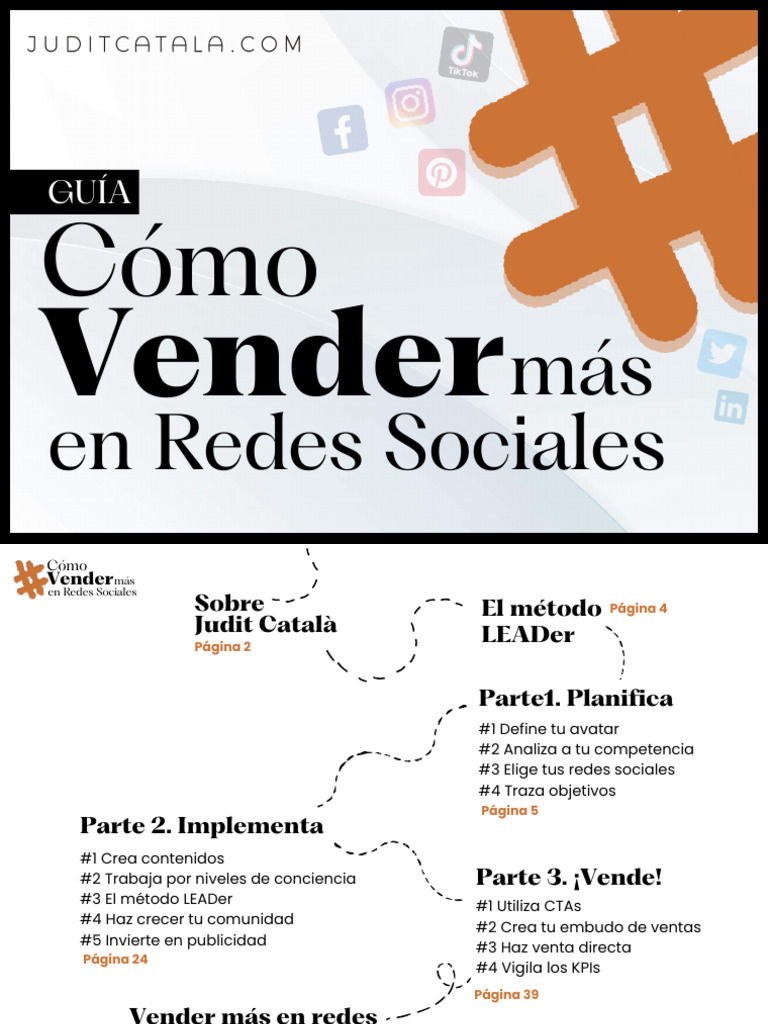 JUDITCATALA.COM

TikTok

GUÍA

Cómo Vender más en Redes Sociales

Cómo Vender más en Redes Sociales

Sobre Judit Català
Página 2

El método LEADer
Página 4

Parte1. Planifica
#1 Define tu avatar
#2 Analiza a tu competencia
#3 Elige tus redes sociales
#4 Traza objetivos
Página 5

Parte 2. Implementa
#1 Crea contenidos
#2 Trabaja por niveles de conciencia
#3 El método LEADer
#4 Haz crecer tu comunidad
#5 Invierte en publicidad
Página 24

Parte 3. ¡Vende!
#1 Utiliza CTAs
#2 Crea tu embudo de ventas
#3 Haz venta directa
#4 Vigila los KPIs
Página 39

Vender más en redes